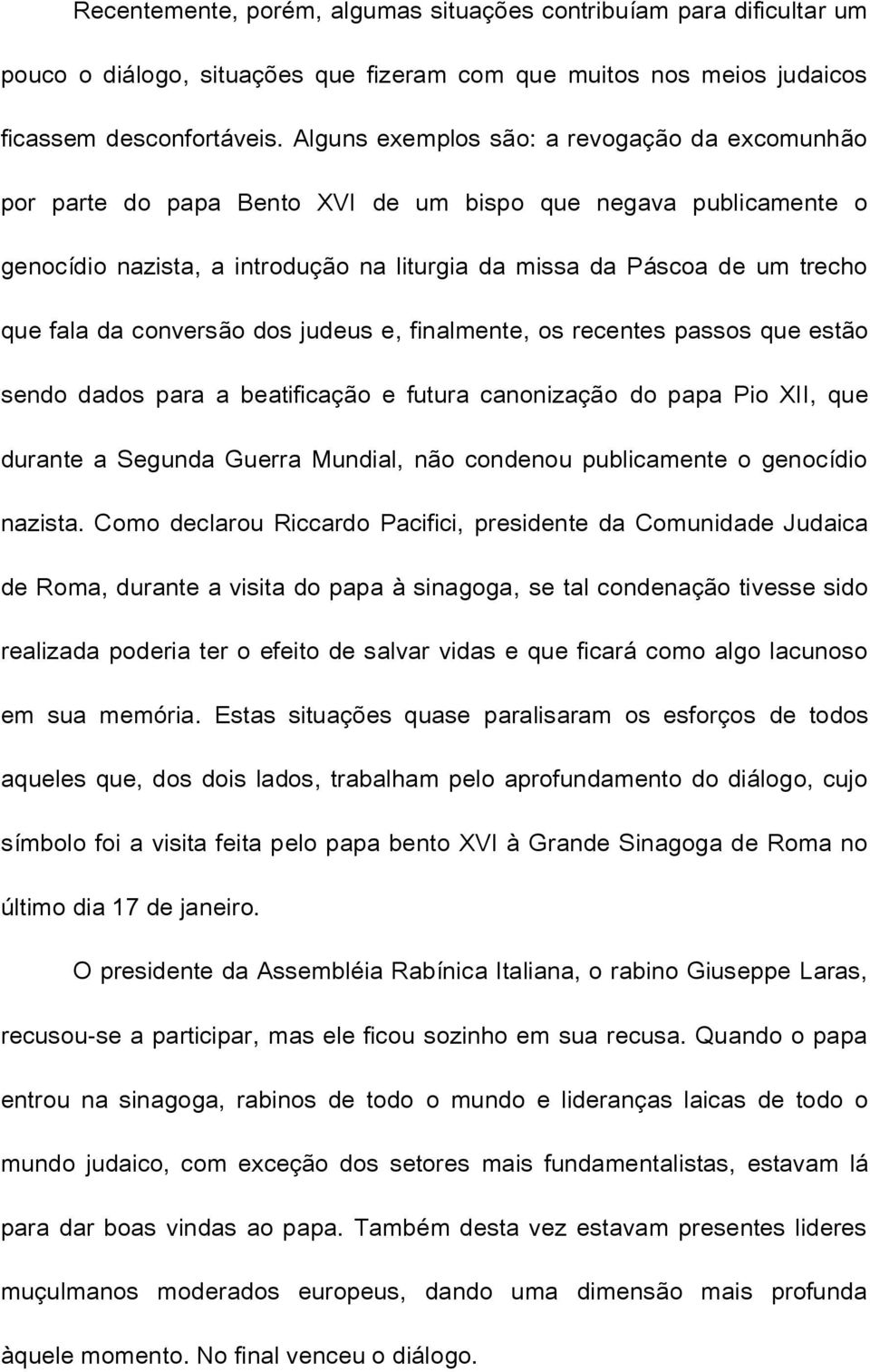 Recentemente, porém, algumas situações contribuíam para dificultar um pouco o diálogo, situações que fizeram com que muitos nos meios judaicos ficassem desconfortáveis. Alguns exemplos são: a revogação da excomunhão por parte do papa Bento XVI de um bispo que negava publicamente o genocídio nazista, a introdução na liturgia da missa da Páscoa de um trecho que fala da conversão dos judeus e, finalmente, os recentes passos que estão sendo dados para a beatificação e futura canonização do papa Pio XII, que durante a Segunda Guerra Mundial, não condenou publicamente o genocídio nazista. Como declarou Riccardo Pacifici, presidente da Comunidade Judaica de Roma, durante a visita do papa à sinagoga, se tal condenação tivesse sido realizada poderia ter o efeito de salvar vidas e que ficará como algo lacunoso em sua memória. Estas situações quase paralisaram os esforços de todos aqueles que, dos dois lados, trabalham pelo aprofundamento do diálogo, cujo símbolo foi a visita feita pelo papa bento XVI à Grande Sinagoga de Roma no último dia 17 de janeiro.

O presidente da Assembléia Rabínica Italiana, o rabino Giuseppe Laras, recusou-se a participar, mas ele ficou sozinho em sua recusa. Quando o papa entrou na sinagoga, rabinos de todo o mundo e lideranças laicas de todo o mundo judaico, com exceção dos setores mais fundamentalistas, estavam lá para dar boas vindas ao papa. Também desta vez estavam presentes lideres muçulmanos moderados europeus, dando uma dimensão mais profunda àquele momento. No final venceu o diálogo.